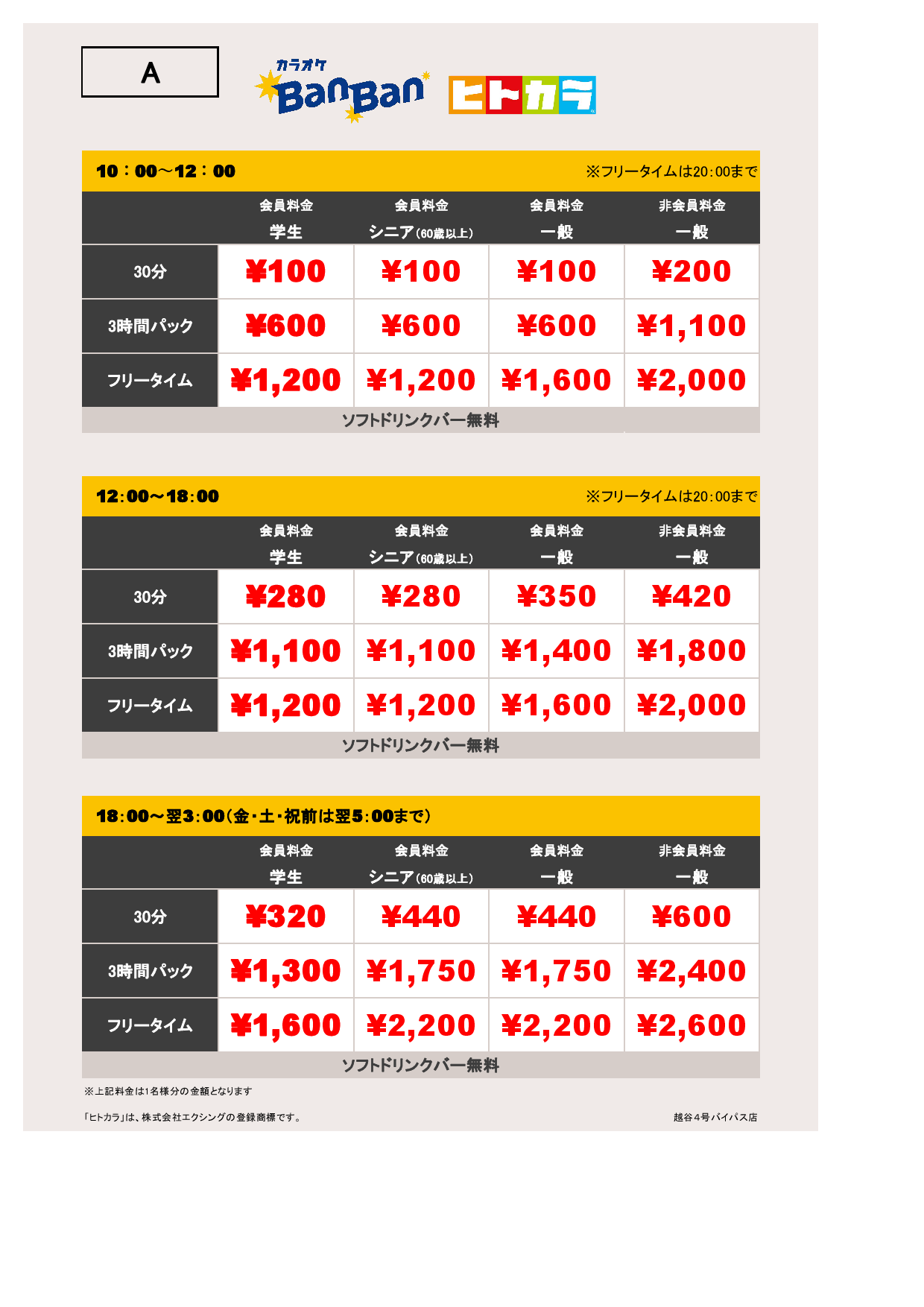 A

カラオケ BanBan ヒトカラ

10：00～12：00 ※フリータイムは20:00まで

| | 会員料金 学生 | 会員料金 シニア（60歳以上） | 会員料金 一般 | 非会員料金 一般 |
|---|---|---|---|---|
| 30分 | ¥100 | ¥100 | ¥100 | ¥200 |
| 3時間パック | ¥600 | ¥600 | ¥600 | ¥1,100 |
| フリータイム | ¥1,200 | ¥1,200 | ¥1,600 | ¥2,000 |

ソフトドリンクバー無料

12:00～18:00 ※フリータイムは20:00まで

| | 会員料金 学生 | 会員料金 シニア（60歳以上） | 会員料金 一般 | 非会員料金 一般 |
|---|---|---|---|---|
| 30分 | ¥280 | ¥280 | ¥350 | ¥420 |
| 3時間パック | ¥1,100 | ¥1,100 | ¥1,400 | ¥1,800 |
| フリータイム | ¥1,200 | ¥1,200 | ¥1,600 | ¥2,000 |

ソフトドリンクバー無料

18:00～翌3:00（金・土・祝前は翌5:00まで）

| | 会員料金 学生 | 会員料金 シニア（60歳以上） | 会員料金 一般 | 非会員料金 一般 |
|---|---|---|---|---|
| 30分 | ¥320 | ¥440 | ¥440 | ¥600 |
| 3時間パック | ¥1,300 | ¥1,750 | ¥1,750 | ¥2,400 |
| フリータイム | ¥1,600 | ¥2,200 | ¥2,200 | ¥2,600 |

ソフトドリンクバー無料

※上記料金は1名様分の金額となります

「ヒトカラ」は、株式会社エクシングの登録商標です。

越谷4号バイパス店